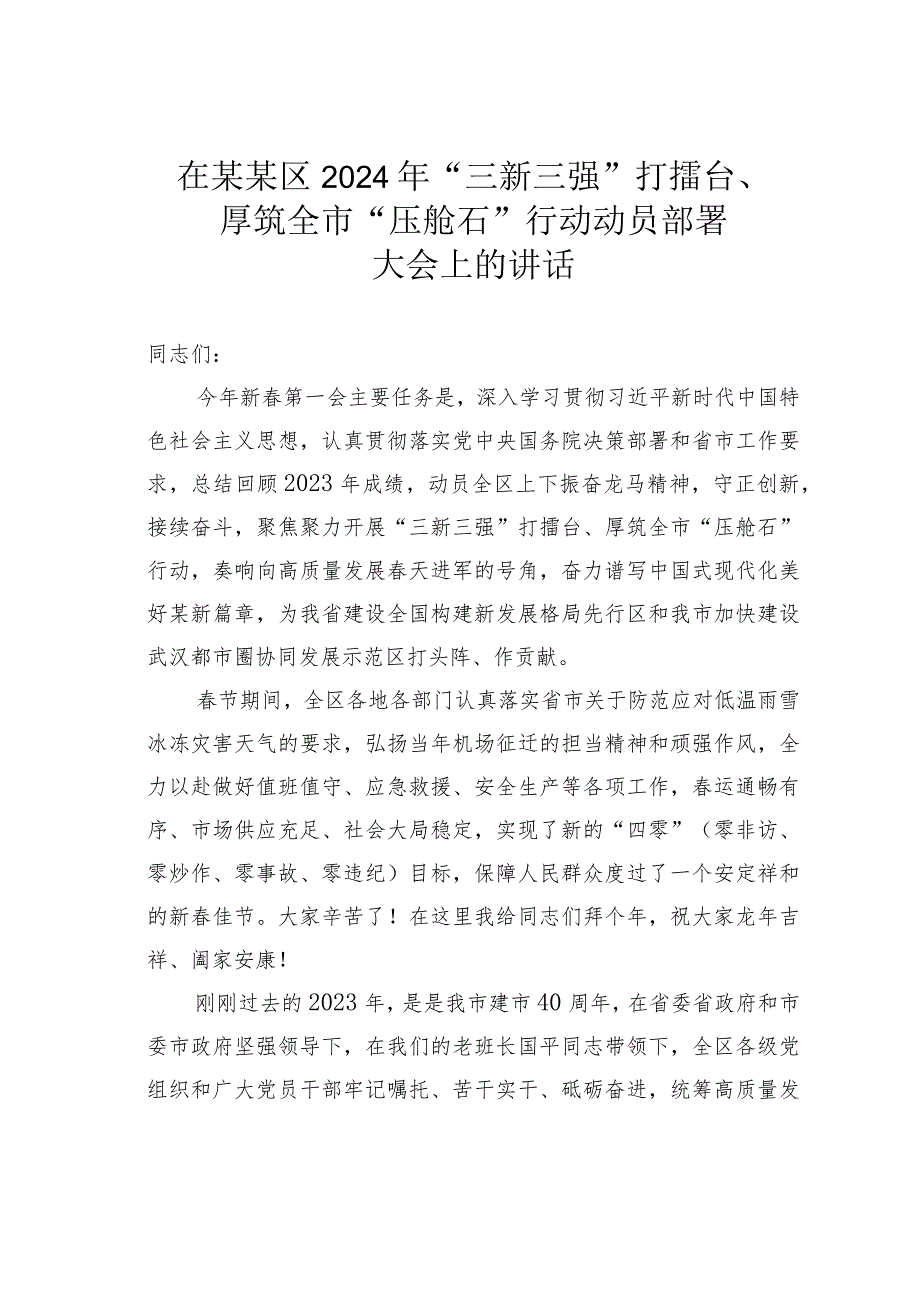 在某某区2024年“三新三强”打擂台、厚筑全市“压舱石”行动动员部署大会上的讲话

同志们：

今年新春第一会主要任务是，深入学习贯彻习近平新时代中国特色社会主义思想，认真贯彻落实党中央国务院决策部署和省市工作要求，总结回顾2023年成绩，动员全区上下振奋龙马精神，守正创新，接续奋斗，聚焦聚力开展“三新三强”打擂台、厚筑全市“压舱石”行动，奏响向高质量发展春天进军的号角，奋力谱写中国式现代化美好某新篇章，为我省建设全国构建新发展格局先行区和我市加快建设武汉都市圈协同发展示范区打头阵、作贡献。

春节期间，全区各地各部门认真落实省市关于防范应对低温雨雪冰冻灾害天气的要求，弘扬当年机场征迁的担当精神和顽强作风，全力以赴做好值班值守、应急救援、安全生产等各项工作，春运通畅有序、市场供应充足、社会大局稳定，实现了新的“四零”（零非访、零炒作、零事故、零违纪）目标，保障人民群众度过了一个安定祥和的新春佳节。大家辛苦了！在这里我给同志们拜个年，祝大家龙年吉祥、阖家安康！

刚刚过去的2023年，是是我市建市40周年，在省委省政府和市委市政府坚强领导下，在我们的老班长国平同志带领下，全区各级党组织和广大党员干部牢记嘱托、苦干实干、砥砺奋进，统筹高质量发